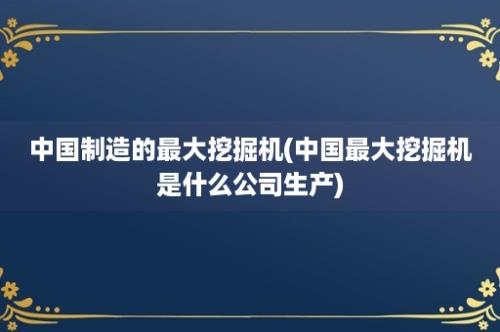 中国制造的最大挖掘机(中国最大挖掘机是什么公司生产)